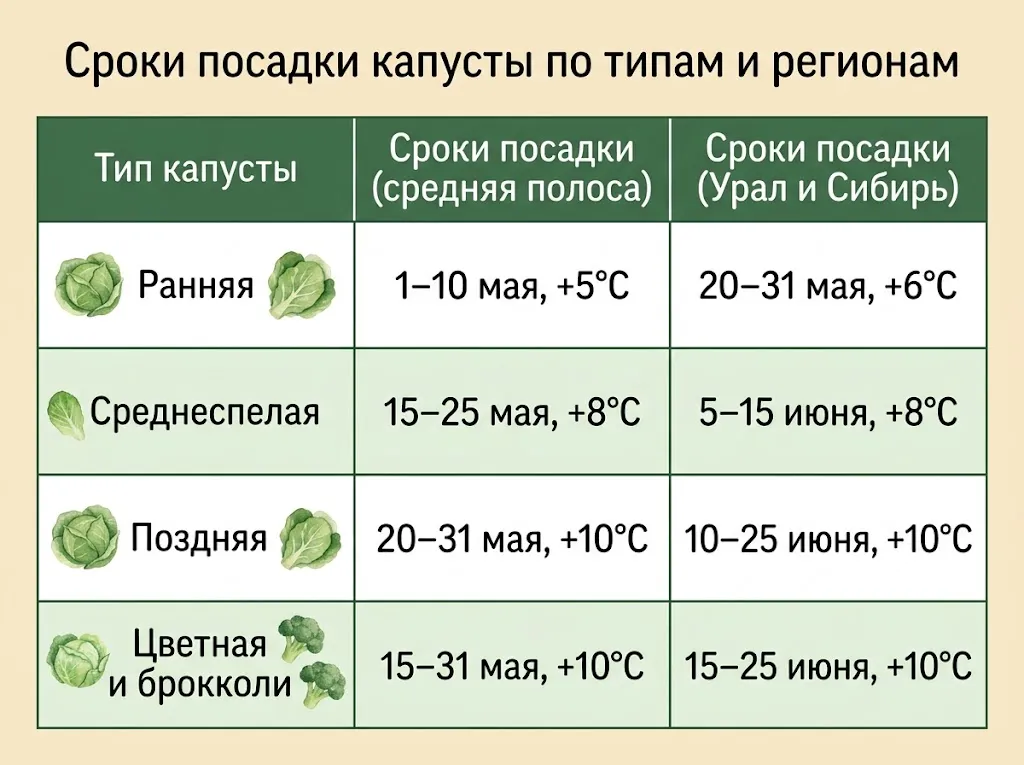 Сроки посадки капусты по типам и регионам

| Тип капусты | Сроки посадки (средняя полоса) | Сроки посадки (Урал и Сибирь) |
|---|---|---|
| Ранняя | 1–10 мая, +5°C | 20–31 мая, +6°C |
| Среднеспелая | 15–25 мая, +8°C | 5–15 июня, +8°C |
| Поздняя | 20–31 мая, +10°C | 10–25 июня, +10°C |
| Цветная и брокколи | 15–31 мая, +10°C | 15–25 июня, +10°C |